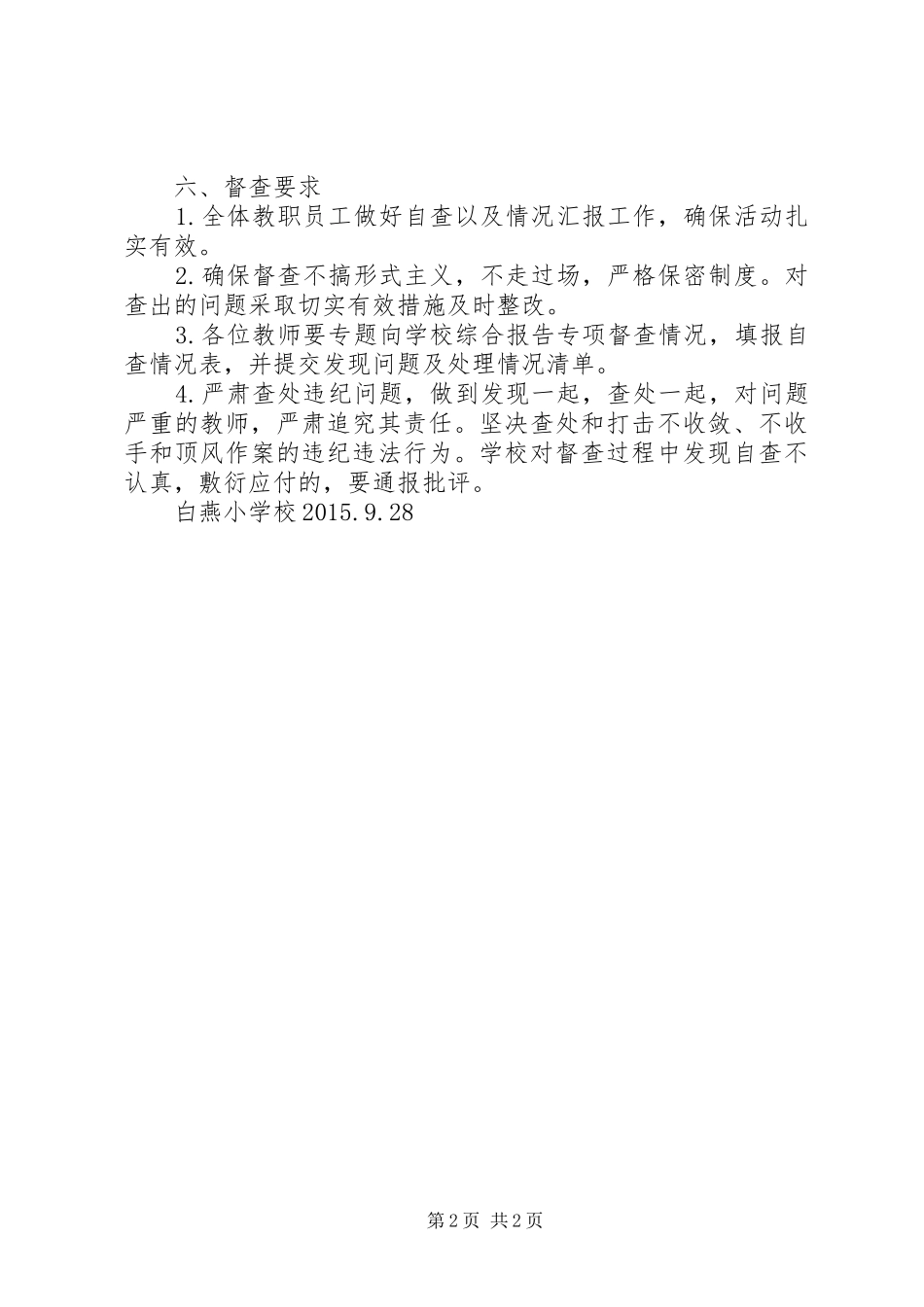 六、督查要求

1.全体教职员工做好自查以及情况汇报工作，确保活动扎实有效。

2.确保督查不搞形式主义，不走过场，严格保密制度。对查出的问题采取切实有效措施及时整改。

3.各位教师要专题向学校综合报告专项督查情况，填报自查情况表，并提交发现问题及处理情况清单。

4.严肃查处违纪问题，做到发现一起，查处一起，对问题严重的教师，严肃追究其责任。坚决查处和打击不收敛、不收手和顶风作案的违纪违法行为。学校对督查过程中发现自查不认真，敷衍应付的，要通报批评。

白燕小学校2015.9.28

第2页 共2页